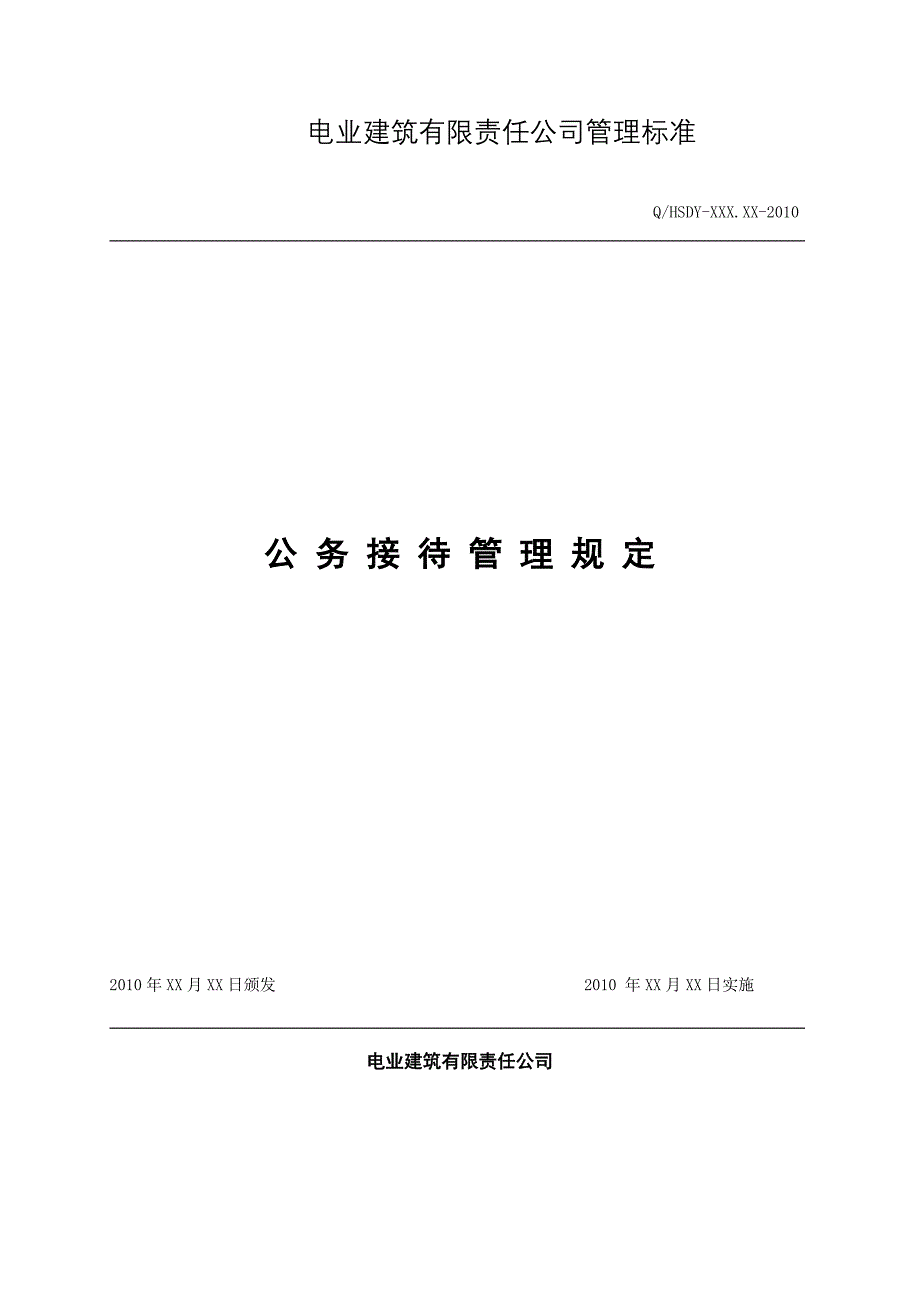 电业建筑有限责任公司管理标准

Q/HSDY-XXX.XX-2010

公 务 接 待 管 理 规 定

2010年XX月XX日颁发

2010 年XX月XX日实施

电业建筑有限责任公司